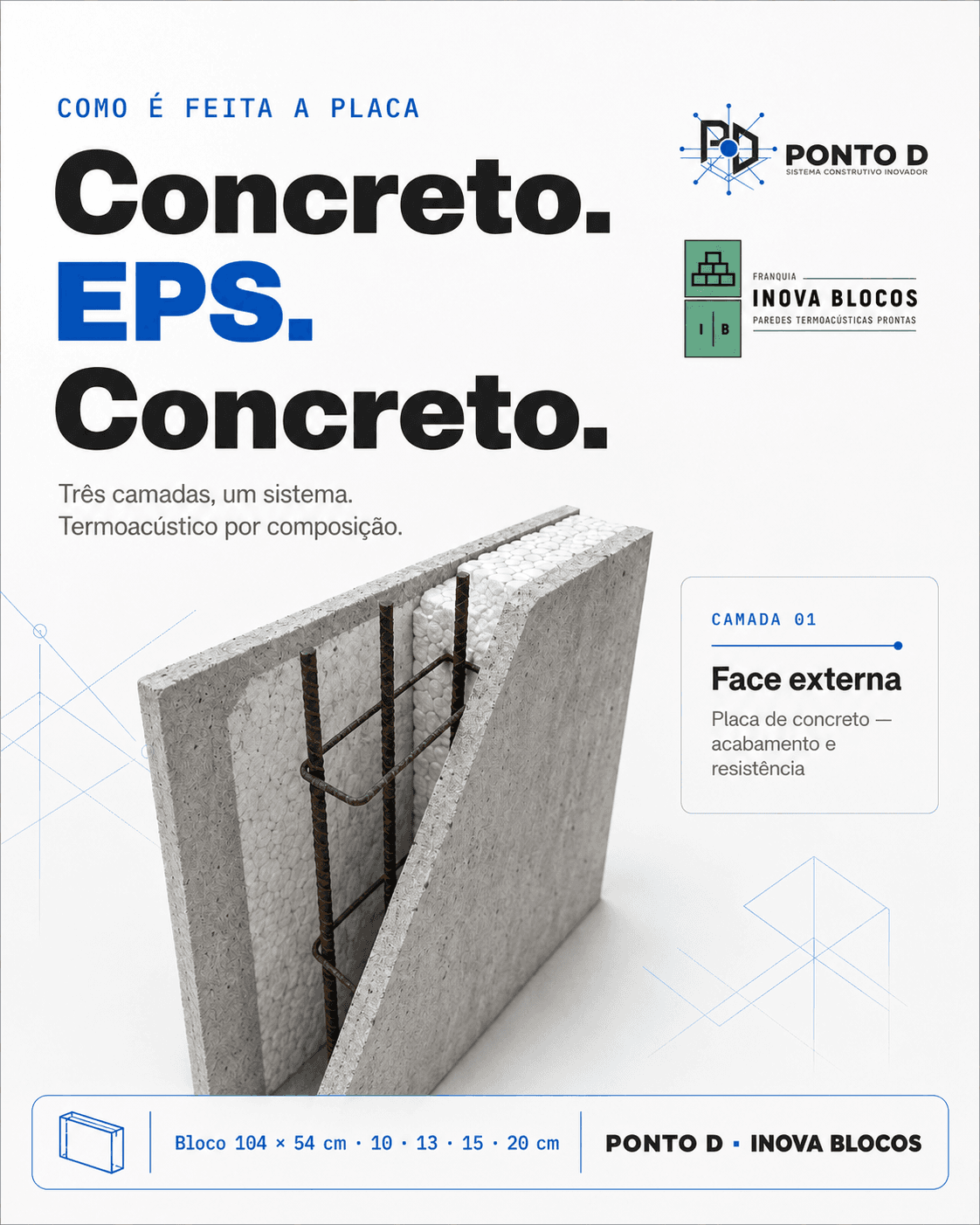 COMO É FEITA A PLACA

Concreto.
EPS.
Concreto.

Três camadas, um sistema.
Termoacústico por composição.

PD PONTO D
SISTEMA CONSTRUTIVO INOVADOR

I B
FRANQUIA
INOVA BLOCOS
PAREDES TERMOACÚSTICAS PRONTAS

CAMADA 01

Face externa

Placa de concreto — acabamento e resistência

Bloco 104 × 54 cm · 10 · 13 · 15 · 20 cm

PONTO D ▪ INOVA BLOCOS